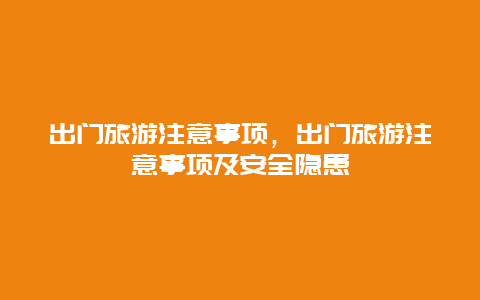 出门旅游注意事项，出门旅游注意事项及安全隐患